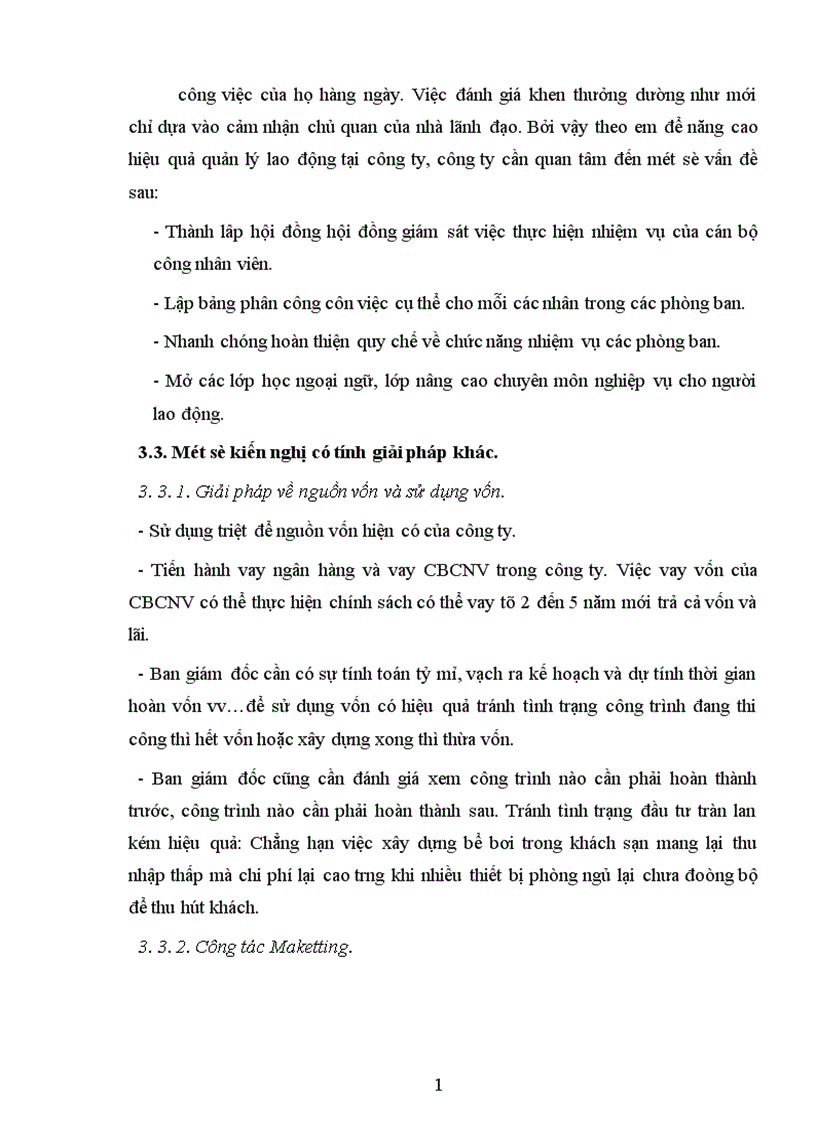 công việc của họ hàng ngày. Việc đánh giá khen thưởng dường như mới chỉ dựa vào cảm nhận chủ quan của nhà lãnh đạo. Bởi vậy theo em để nâng cao hiệu quả quản lý lao động tại công ty, công ty cần quan tâm đến mét sè vấn đề sau:

- Thành lập hội đồng hội đồng giám sát việc thực hiện nhiệm vụ của cán bộ công nhân viên.

- Lập bảng phân công côn việc cụ thể cho mỗi các nhân trong các phòng ban.

- Nhanh chóng hoàn thiện quy chế về chức năng nhiệm vụ các phòng ban.

- Mở các lớp học ngoại ngữ, lớp nâng cao chuyên môn nghiệp vụ cho người lao động.

3.3. Mét sè kiến nghị có tính giải pháp khác.

3. 3. 1. Giải pháp về nguồn vốn và sử dụng vốn.

- Sử dụng triệt để nguồn vốn hiện có của công ty.

- Tiến hành vay ngân hàng và vay CBCNV trong công ty. Việc vay vốn của CBCNV có thể thực hiện chính sách có thể vay tõ 2 đến 5 năm mới trả cả vốn và lãi.

- Ban giám đốc cần có sự tính toán tỷ mỉ, vạch ra kế hoạch và dự tính thời gian hoàn vốn vv…để sử dụng vốn có hiệu quả tránh tình trạng công trình đang thi công thì hết vốn hoặc xây dựng xong thì thừa vốn.

- Ban giám đốc cũng cần đánh giá xem công trình nào cần phải hoàn thành trước, công trình nào cần phải hoàn thành sau. Tránh tình trạng đầu tư tràn lan kém hiệu quả: Chẳng hạn việc xây dựng bể bơi trong khách sạn mang lại thu nhập thấp mà chi phí lại cao trng khi nhiều thiết bị phòng ngủ lại chưa đoòng bộ để thu hút khách.

3. 3. 2. Công tác Maketting.

1